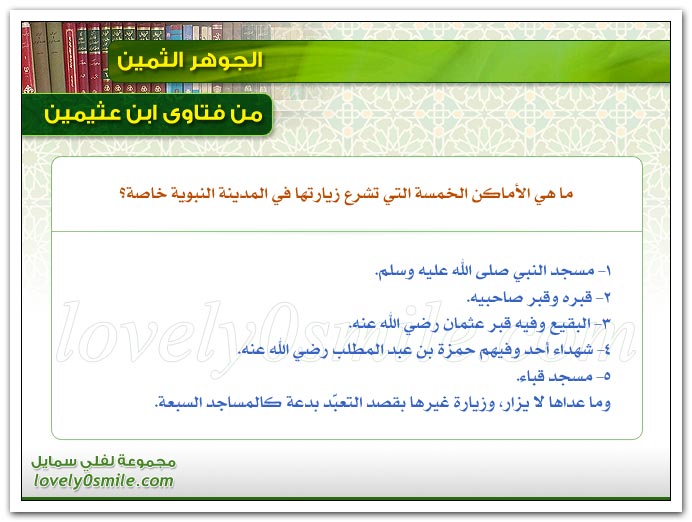 الجوهر الثمين

من فتاوى ابن عثيمين

ما هي الأماكن الخمسة التي تشرع زيارتها في المدينة النبوية خاصة؟

١- مسجد النبي صلى الله عليه وسلم.
٢- قبره وقبر صاحبيه.
٣- البقيع وفيه قبر عثمان رضي الله عنه.
٤- شهداء أحد وفيهم حمزة بن عبد المطلب رضي الله عنه.
٥- مسجد قباء.
وما عداها لا يزار، وزيارة غيرها بقصد التعبّد بدعة كالمساجد السبعة.

lovely0smile.com

مجموعة لفلي سمايل
lovely0smile.com